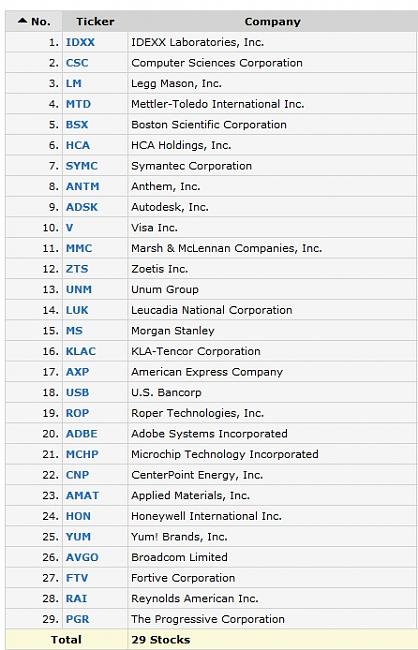 | ▲ No. | Ticker | Company |
|---|---|---|
| 1. | IDXX | IDEXX Laboratories, Inc. |
| 2. | CSC | Computer Sciences Corporation |
| 3. | LM | Legg Mason, Inc. |
| 4. | MTD | Mettler-Toledo International Inc. |
| 5. | BSX | Boston Scientific Corporation |
| 6. | HCA | HCA Holdings, Inc. |
| 7. | SYMC | Symantec Corporation |
| 8. | ANTM | Anthem, Inc. |
| 9. | ADSK | Autodesk, Inc. |
| 10. | V | Visa Inc. |
| 11. | MMC | Marsh & McLennan Companies, Inc. |
| 12. | ZTS | Zoetis Inc. |
| 13. | UNM | Unum Group |
| 14. | LUK | Leucadia National Corporation |
| 15. | MS | Morgan Stanley |
| 16. | KLAC | KLA-Tencor Corporation |
| 17. | AXP | American Express Company |
| 18. | USB | U.S. Bancorp |
| 19. | ROP | Roper Technologies, Inc. |
| 20. | ADBE | Adobe Systems Incorporated |
| 21. | MCHP | Microchip Technology Incorporated |
| 22. | CNP | CenterPoint Energy, Inc. |
| 23. | AMAT | Applied Materials, Inc. |
| 24. | HON | Honeywell International Inc. |
| 25. | YUM | Yum! Brands, Inc. |
| 26. | AVGO | Broadcom Limited |
| 27. | FTV | Fortive Corporation |
| 28. | RAI | Reynolds American Inc. |
| 29. | PGR | The Progressive Corporation |
| Total | | 29 Stocks |